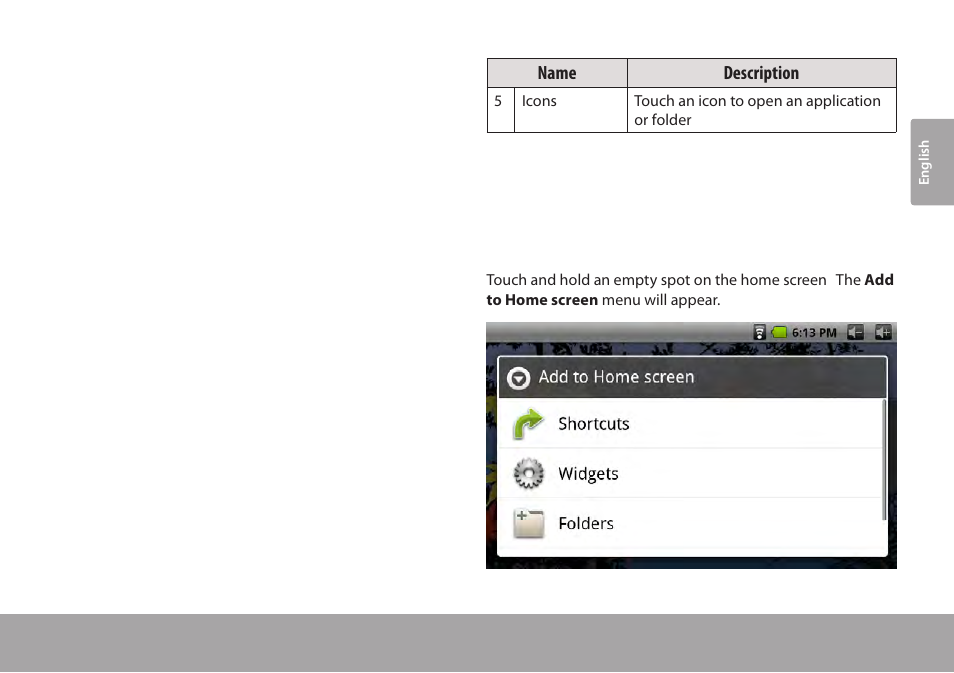 | | Name | Description |
|---|---|---|
| 5 | Icons | Touch an icon to open an application or folder |

English

Touch and hold an empty spot on the home screen   The **Add to Home screen** menu will appear.

6:13 PM

Add to Home screen

Shortcuts

Widgets

Folders